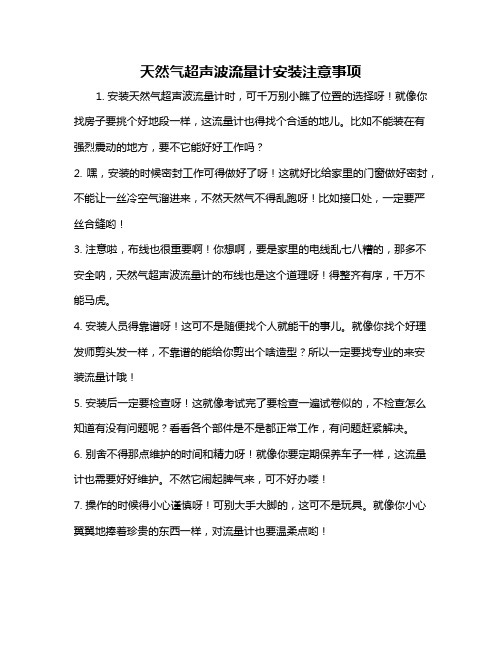 天然气超声波流量计安装注意事项

1. 安装天然气超声波流量计时，可千万别小瞧了位置的选择呀！就像你找房子要挑个好地段一样，这流量计也得找个合适的地儿。比如不能装在有强烈震动的地方，要不它能好好工作吗？

2. 嘿，安装的时候密封工作可得做好了呀！这就好比给家里的门窗做好密封，不能让一丝冷空气溜进来，不然天然气不得乱跑呀！比如接口处，一定要严丝合缝哟！

3. 注意啦，布线也很重要啊！你想啊，要是家里的电线乱七八糟的，那多不安全呐，天然气超声波流量计的布线也是这个道理呀！得整齐有序，千万不能马虎。

4. 安装人员得靠谱呀！这可不是随便找个人就能干的事儿。就像你找个好理发师剪头发一样，不靠谱的能给你剪出个啥造型？所以一定要找专业的来安装流量计哦！

5. 安装后一定要检查呀！这就像考试完了要检查一遍试卷似的，不检查怎么知道有没有问题呢？看看各个部件是不是都正常工作，有问题赶紧解决。

6. 别舍不得那点维护的时间和精力呀！就像你要定期保养车子一样，这流量计也需要好好维护。不然它闹起脾气来，可不好办喽！

7. 操作的时候得小心谨慎呀！可别大手大脚的，这可不是玩具。就像你小心翼翼地捧着珍贵的东西一样，对流量计也要温柔点哟！